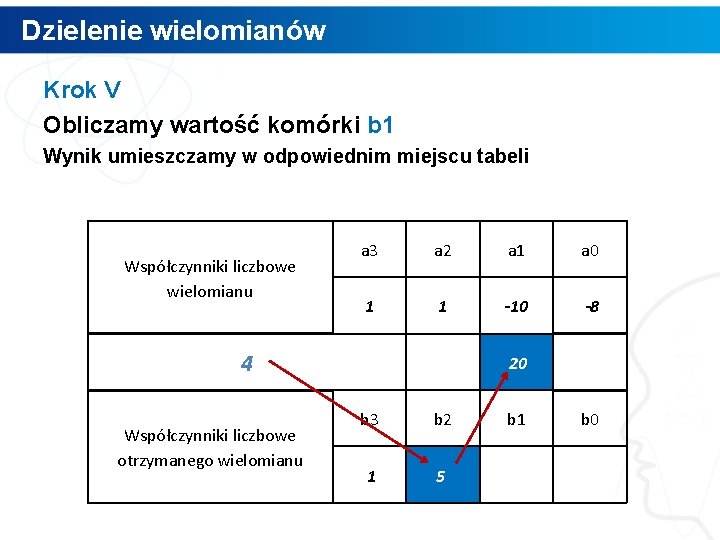 Dzielenie wielomianów

Krok V

Obliczamy wartość komórki b1

Wynik umieszczamy w odpowiednim miejscu tabeli

| Współczynniki liczbowe wielomianu | a3 | a2 | a1 | a0 |
|---|---|---|---|---|
| | 1 | 1 | -10 | -8 |
| 4 | | | 20 | |
| Współczynniki liczbowe otrzymanego wielomianu | b3 | b2 | b1 | b0 |
| | 1 | 5 | | |